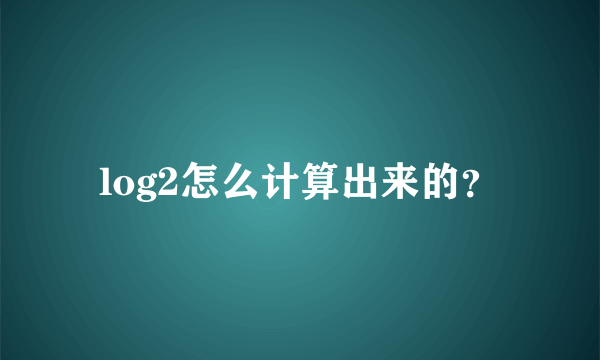 log2怎么计算出来的?